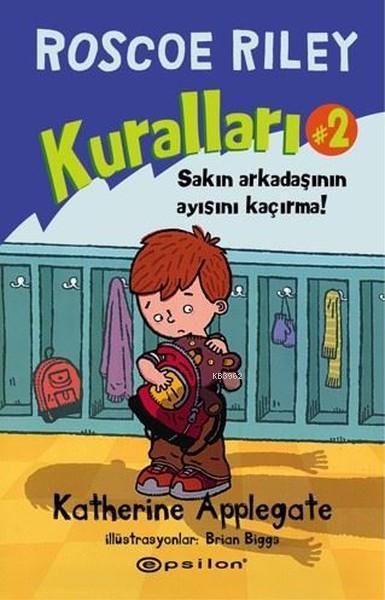 ROSCOE RILEY

Kuralları #2

Sakın arkadaşının ayısını kaçırma!

KB3962

Katherine Applegate

illüstrasyonlar: Brian Biggs

epsilon